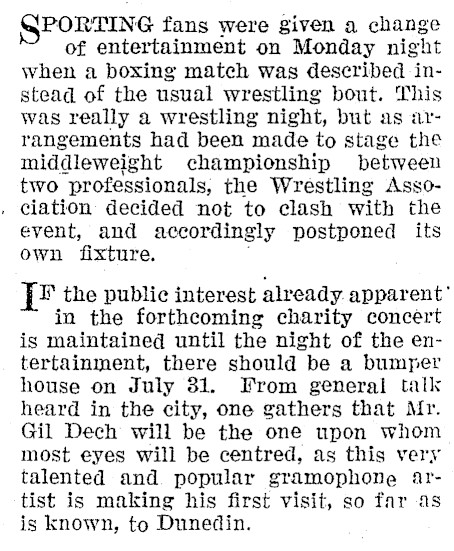 SPORTING fans were given a change of entertainment on Monday night when a boxing match was described instead of the usual wrestling bout. This was really a wrestling night, but as arrangements had been made to stage the middleweight championship between two professionals, the Wrestling Association decided not to clash with the event, and accordingly postponed its own fixture.

IF the public interest already apparent in the forthcoming charity concert is maintained until the night of the entertainment, there should be a bumper house on July 31. From general talk heard in the city, one gathers that Mr. Gil Dech will be the one upon whom most eyes will be centred, as this very talented and popular gramophone artist is making his first visit, so far as is known, to Dunedin.